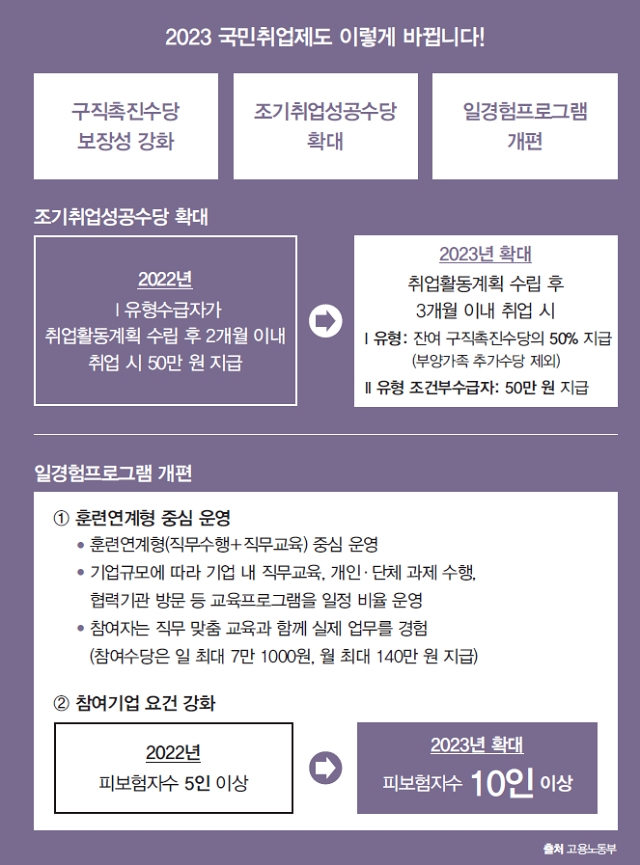 2023 국민취업제도 이렇게 바뀝니다!

구직촉진수당 보장성 강화

조기취업성공수당 확대

일경험프로그램 개편

조기취업성공수당 확대

2022년

I 유형수급자가 취업활동계획 수립 후 2개월 이내 취업 시 50만 원 지급

2023년 확대

취업활동계획 수립 후 3개월 이내 취업 시

I 유형: 잔여 구직촉진수당의 50% 지급 (부양가족 추가수당 제외)

II 유형 조건부수급자: 50만 원 지급

일경험프로그램 개편

① 훈련연계형 중심 운영

• 훈련연계형(직무수행+직무교육) 중심 운영

• 기업규모에 따라 기업 내 직무교육, 개인·단체 과제 수행, 협력기관 방문 등 교육프로그램을 일정 비율 운영

• 참여자는 직무 맞춤 교육과 함께 실제 업무를 경험 (참여수당은 일 최대 7만 1000원, 월 최대 140만 원 지급)

② 참여기업 요건 강화

2022년

피보험자수 5인 이상

2023년 확대

피보험자수 10인 이상

출처 고용노동부